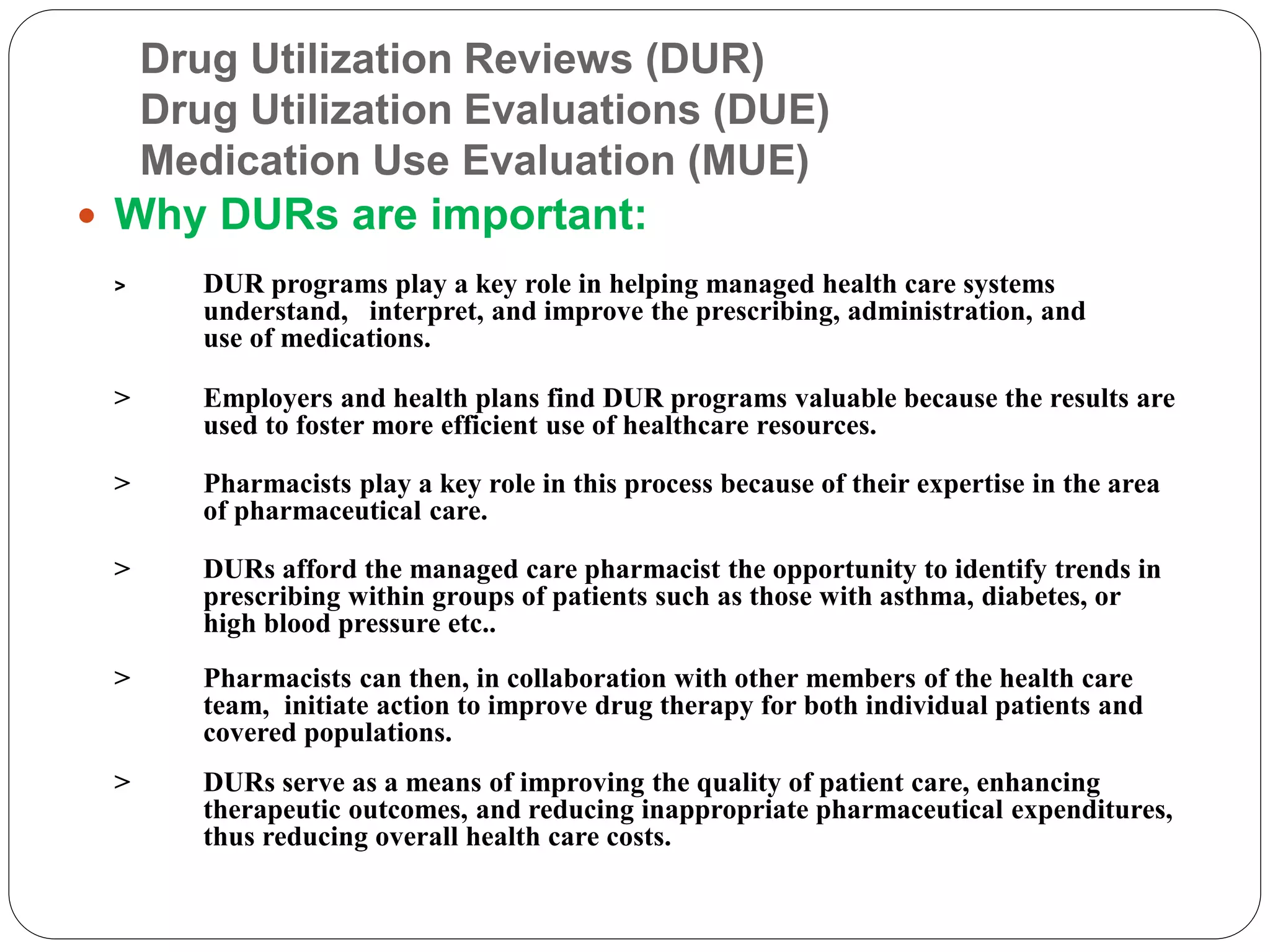 Drug Utilization Reviews (DUR)
Drug Utilization Evaluations (DUE)
Medication Use Evaluation (MUE)

• Why DURs are important:

> DUR programs play a key role in helping managed health care systems understand, interpret, and improve the prescribing, administration, and use of medications.

> Employers and health plans find DUR programs valuable because the results are used to foster more efficient use of healthcare resources.

> Pharmacists play a key role in this process because of their expertise in the area of pharmaceutical care.

> DURs afford the managed care pharmacist the opportunity to identify trends in prescribing within groups of patients such as those with asthma, diabetes, or high blood pressure etc..

> Pharmacists can then, in collaboration with other members of the health care team, initiate action to improve drug therapy for both individual patients and covered populations.

> DURs serve as a means of improving the quality of patient care, enhancing therapeutic outcomes, and reducing inappropriate pharmaceutical expenditures, thus reducing overall health care costs.